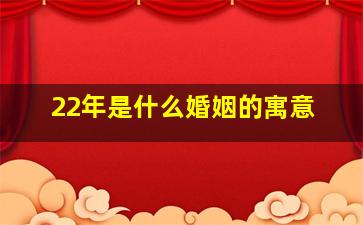 22年是什么婚姻的寓意